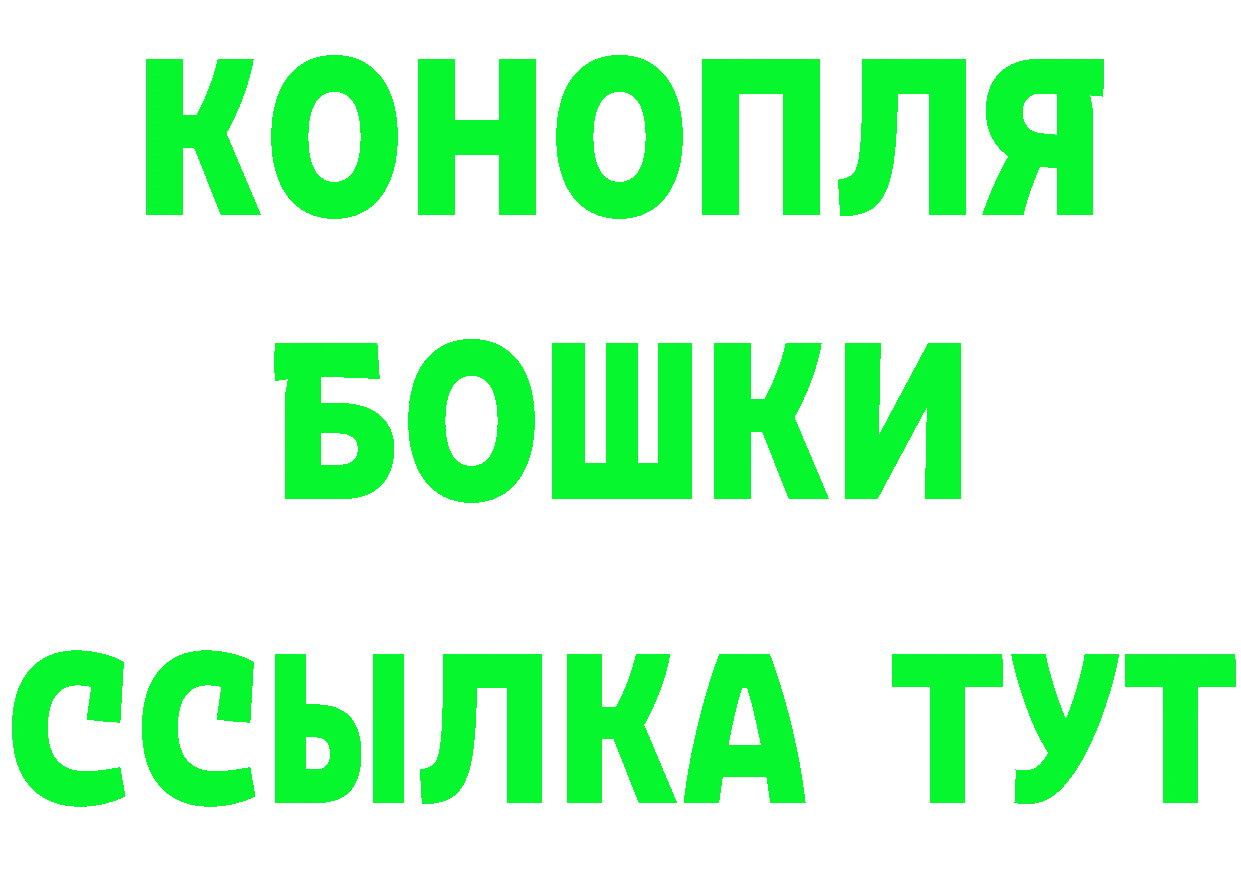 КОНОПЛЯ
БОШКИ
ССЫЛКА ТУТ